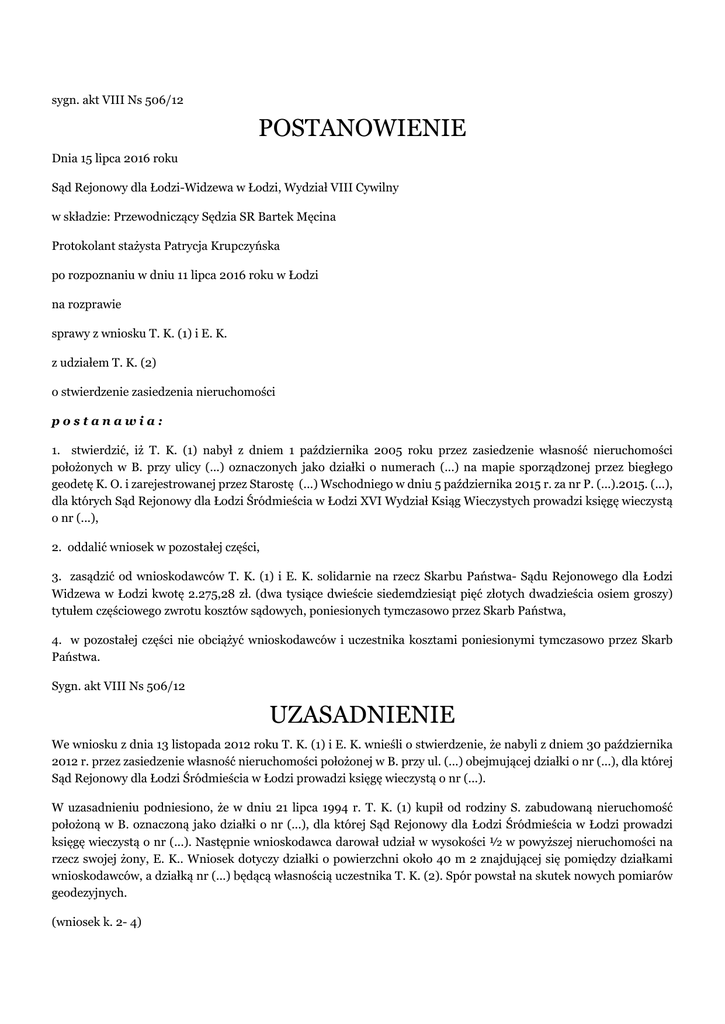 sygn. akt VIII Ns 506/12

POSTANOWIENIE

Dnia 15 lipca 2016 roku

Sąd Rejonowy dla Łodzi-Widzewa w Łodzi, Wydział VIII Cywilny

w składzie: Przewodniczący Sędzia SR Bartek Męcina

Protokolant stażysta Patrycja Krupczyńska

po rozpoznaniu w dniu 11 lipca 2016 roku w Łodzi

na rozprawie

sprawy z wniosku T. K. (1) i E. K.

z udziałem T. K. (2)

o stwierdzenie zasiedzenia nieruchomości

postanawia:

1. stwierdzić, iż T. K. (1) nabył z dniem 1 października 2005 roku przez zasiedzenie własność nieruchomości położonych w B. przy ulicy (...) oznaczonych jako działki o numerach (...) na mapie sporządzonej przez biegłego geodetę K. O. i zarejestrowanej przez Starostę (...) Wschodniego w dniu 5 października 2015 r. za nr P. (...).2015. (...), dla których Sąd Rejonowy dla Łodzi Śródmieścia w Łodzi XVI Wydział Ksiąg Wieczystych prowadzi księgę wieczystą o nr (...),

2. oddalić wniosek w pozostałej części,

3. zasądzić od wnioskodawców T. K. (1) i E. K. solidarnie na rzecz Skarbu Państwa- Sądu Rejonowego dla Łodzi Widzewa w Łodzi kwotę 2.275,28 zł. (dwa tysiące dwieście siedemdziesiąt pięć złotych dwadzieścia osiem groszy) tytułem częściowego zwrotu kosztów sądowych, poniesionych tymczasowo przez Skarb Państwa,

4. w pozostałej części nie obciążyć wnioskodawców i uczestnika kosztami poniesionymi tymczasowo przez Skarb Państwa.

Sygn. akt VIII Ns 506/12

UZASADNIENIE

We wniosku z dnia 13 listopada 2012 roku T. K. (1) i E. K. wnieśli o stwierdzenie, że nabyli z dniem 30 października 2012 r. przez zasiedzenie własność nieruchomości położonej w B. przy ul. (...) obejmującej działki o nr (...), dla której Sąd Rejonowy dla Łodzi Śródmieścia w Łodzi prowadzi księgę wieczystą o nr (...).

W uzasadnieniu podniesiono, że w dniu 21 lipca 1994 r. T. K. (1) kupił od rodziny S. zabudowaną nieruchomość położoną w B. oznaczoną jako działki o nr (...), dla której Sąd Rejonowy dla Łodzi Śródmieścia w Łodzi prowadzi księgę wieczystą o nr (...). Następnie wnioskodawca darował udział w wysokości ½ w powyższej nieruchomości na rzecz swojej żony, E. K.. Wniosek dotyczy działki o powierzchni około 40 m 2 znajdującej się pomiędzy działkami wnioskodawców, a działką nr (...) będącą własnością uczestnika T. K. (2). Spór powstał na skutek nowych pomiarów geodezyjnych.

(wniosek k. 2- 4)